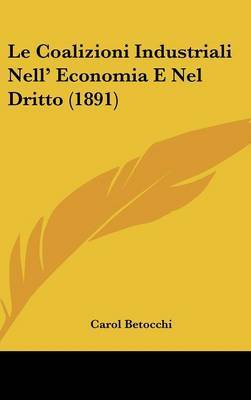 Le Coalizioni Industriali Nell' Economia E Nel Dritto (1891)

Carol Betocchi